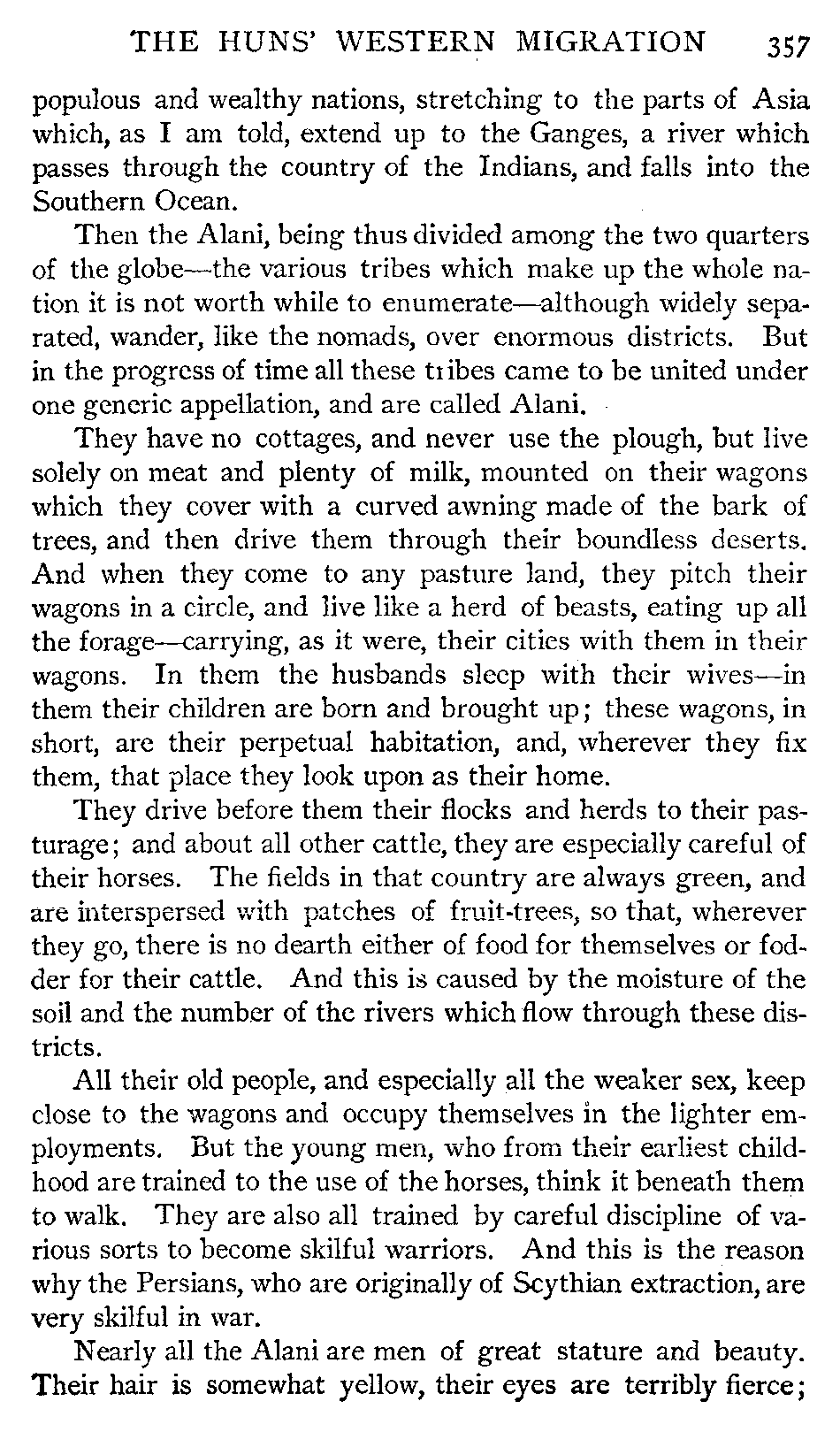 THE HUNS' WESTERN MIGRATION 357

populous and wealthy nations, stretching to the parts of Asia which, as I am told, extend up to the Ganges, a river which passes through the country of the Indians, and falls into the Southern Ocean.

Then the Alani, being thus divided among the two quarters of the globe—the various tribes which make up the whole nation it is not worth while to enumerate—although widely separated, wander, like the nomads, over enormous districts. But in the progress of time all these tribes came to be united under one generic appellation, and are called Alani.

They have no cottages, and never use the plough, but live solely on meat and plenty of milk, mounted on their wagons which they cover with a curved awning made of the bark of trees, and then drive them through their boundless deserts. And when they come to any pasture land, they pitch their wagons in a circle, and live like a herd of beasts, eating up all the forage—carrying, as it were, their cities with them in their wagons. In them the husbands sleep with their wives—in them their children are born and brought up; these wagons, in short, are their perpetual habitation, and, wherever they fix them, that place they look upon as their home.

They drive before them their flocks and herds to their pasturage; and about all other cattle, they are especially careful of their horses. The fields in that country are always green, and are interspersed with patches of fruit-trees, so that, wherever they go, there is no dearth either of food for themselves or fodder for their cattle. And this is caused by the moisture of the soil and the number of the rivers which flow through these districts.

All their old people, and especially all the weaker sex, keep close to the wagons and occupy themselves in the lighter employments. But the young men, who from their earliest childhood are trained to the use of the horses, think it beneath them to walk. They are also all trained by careful discipline of various sorts to become skilful warriors. And this is the reason why the Persians, who are originally of Scythian extraction, are very skilful in war.

Nearly all the Alani are men of great stature and beauty. Their hair is somewhat yellow, their eyes are terribly fierce;